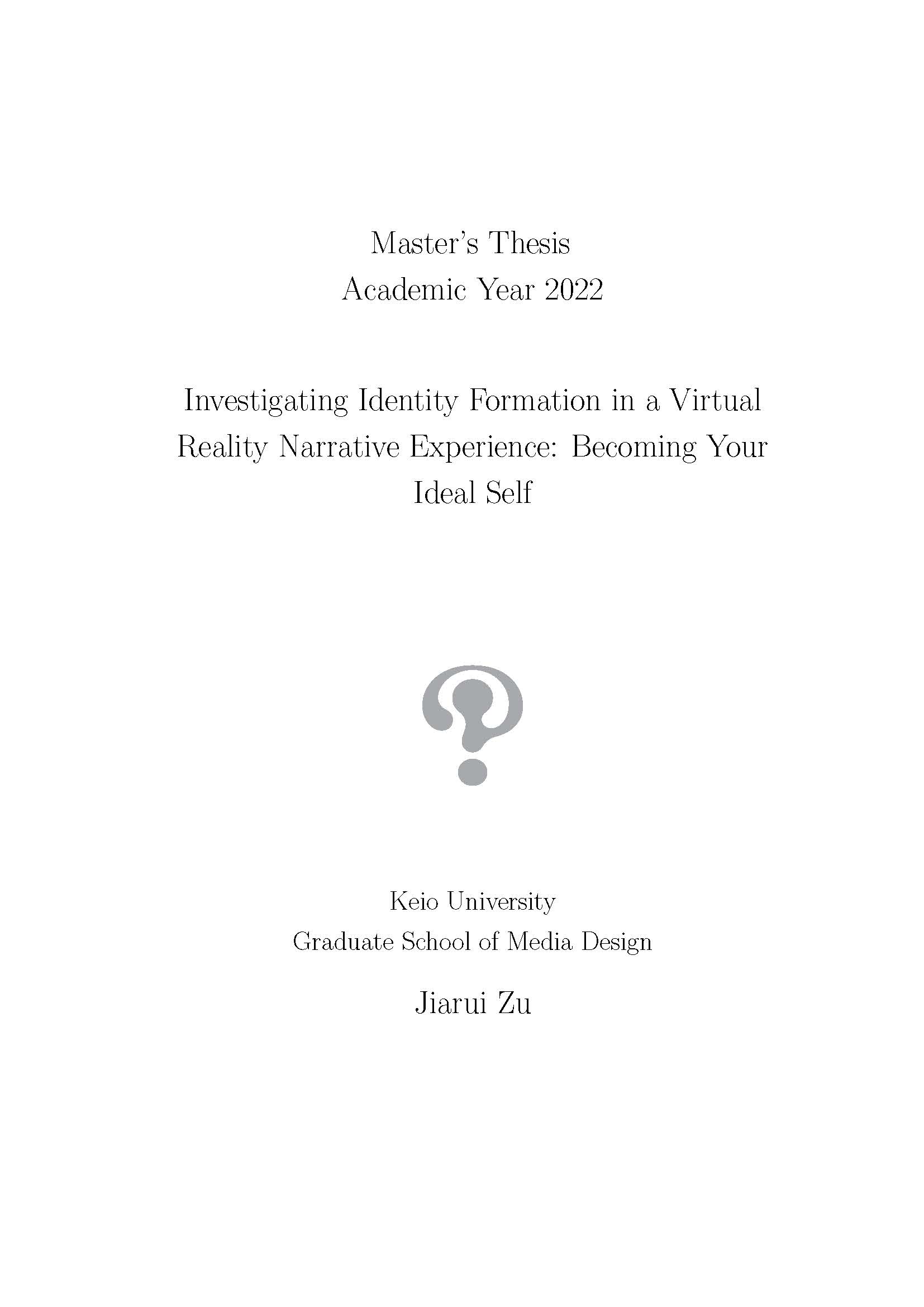 Master's Thesis
Academic Year 2022

Investigating Identity Formation in a Virtual Reality Narrative Experience: Becoming Your Ideal Self

Keio University
Graduate School of Media Design

Jiarui Zu